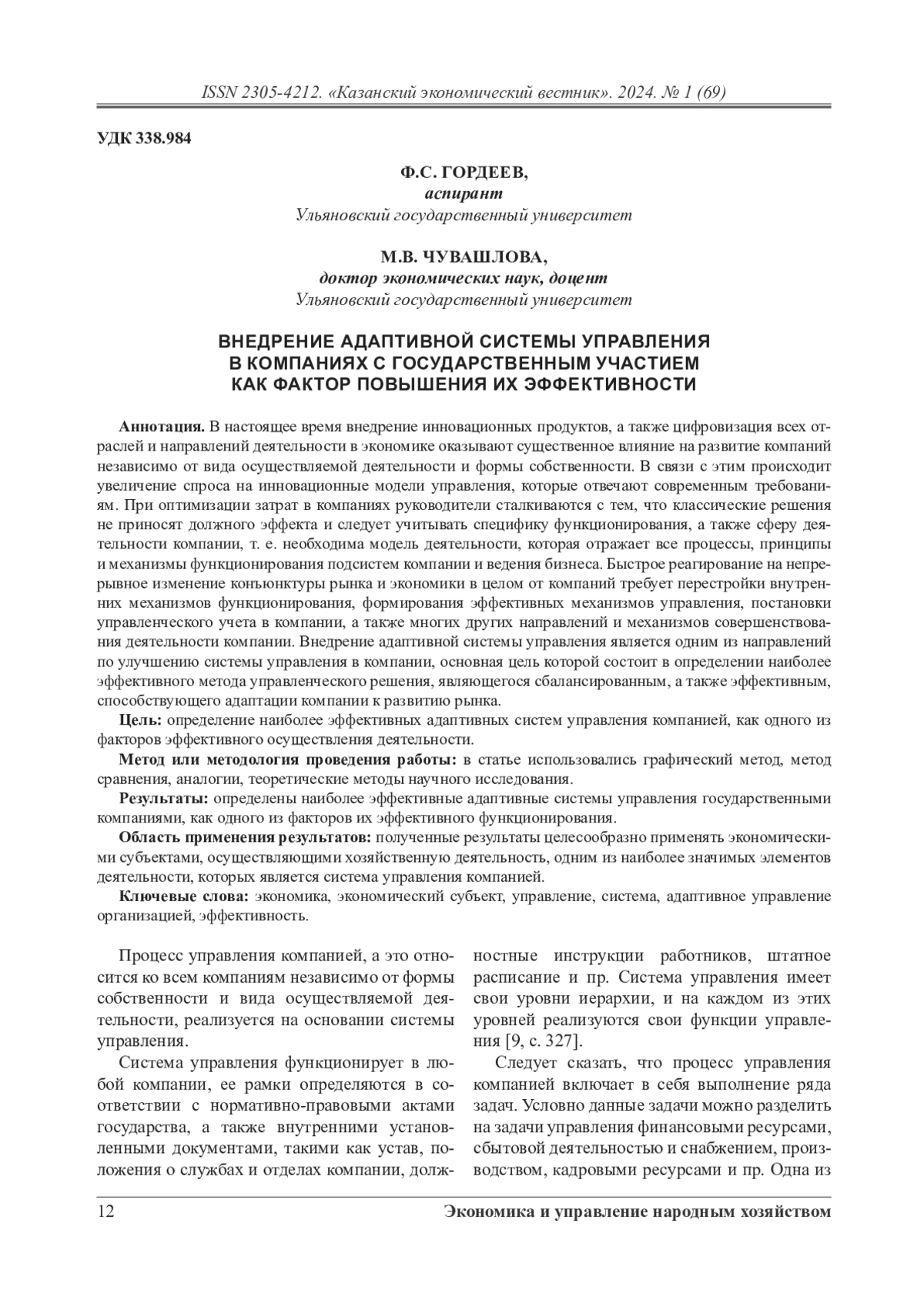 ISSN 2305-4212. «Казанский экономический вестник». 2024. № 1 (69)

УДК 338.984

Ф.С. ГОРДЕЕВ,
аспирант
Ульяновский государственный университет

М.В. ЧУВАШЛОВА,
доктор экономических наук, доцент
Ульяновский государственный университет

ВНЕДРЕНИЕ АДАПТИВНОЙ СИСТЕМЫ УПРАВЛЕНИЯ В КОМПАНИЯХ С ГОСУДАРСТВЕННЫМ УЧАСТИЕМ КАК ФАКТОР ПОВЫШЕНИЯ ИХ ЭФФЕКТИВНОСТИ

Аннотация. В настоящее время внедрение инновационных продуктов, а также цифровизация всех отраслей и направлений деятельности в экономике оказывают существенное влияние на развитие компаний независимо от вида осуществляемой деятельности и формы собственности. В связи с этим происходит увеличение спроса на инновационные модели управления, которые отвечают современным требованиям. При оптимизации затрат в компаниях руководители сталкиваются с тем, что классические решения не приносят должного эффекта и следует учитывать специфику функционирования, а также сферу деятельности компании, т. е. необходима модель деятельности, которая отражает все процессы, принципы и механизмы функционирования подсистем компании и ведения бизнеса. Быстрое реагирование на непрерывное изменение конъюнктуры рынка и экономики в целом от компаний требует перестройки внутренних механизмов функционирования, формирования эффективных механизмов управления, постановки управленческого учета в компании, а также многих других направлений и механизмов совершенствования деятельности компании. Внедрение адаптивной системы управления является одним из направлений по улучшению системы управления в компании, основная цель которой состоит в определении наиболее эффективного метода управленческого решения, являющегося сбалансированным, а также эффективным, способствующего адаптации компании к развитию рынка.

Цель: определение наиболее эффективных адаптивных систем управления компанией, как одного из факторов эффективного осуществления деятельности.

Метод или методология проведения работы: в статье использовались графический метод, метод сравнения, аналогии, теоретические методы научного исследования.

Результаты: определены наиболее эффективные адаптивные системы управления государственными компаниями, как одного из факторов их эффективного функционирования.

Область применения результатов: полученные результаты целесообразно применять экономическими субъектами, осуществляющими хозяйственную деятельность, одним из наиболее значимых элементов деятельности, которых является система управления компанией.

Ключевые слова: экономика, экономический субъект, управление, система, адаптивное управление организацией, эффективность.

Процесс управления компанией, а это относится ко всем компаниям независимо от формы собственности и вида осуществляемой деятельности, реализуется на основании системы управления.

Система управления функционирует в любой компании, ее рамки определяются в соответствии с нормативно-правовыми актами государства, а также внутренними установленными документами, такими как устав, положения о службах и отделах компании, должностные инструкции работников, штатное расписание и пр. Система управления имеет свои уровни иерархии, и на каждом из этих уровней реализуются свои функции управления [9, с. 327].

Следует сказать, что процесс управления компанией включает в себя выполнение ряда задач. Условно данные задачи можно разделить на задачи управления финансовыми ресурсами, сбытовой деятельностью и снабжением, производством, кадровыми ресурсами и пр. Одна из

12 Экономика и управление народным хозяйством